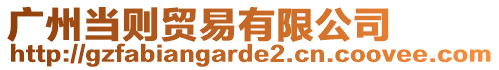 广州当则贸易有限公司
http://gzfabiangarde2.cn.coovee.com